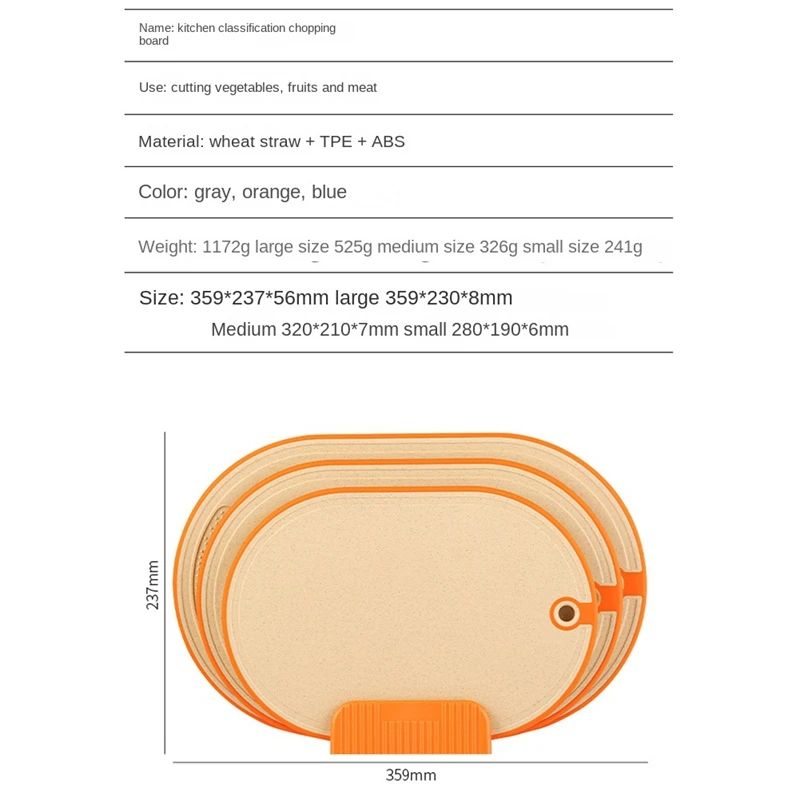 Name: kitchen classification chopping board

Use: cutting vegetables, fruits and meat

Material: wheat straw + TPE + ABS

Color: gray, orange, blue

Weight: 1172g large size 525g medium size 326g small size 241g

Size: 359*237*56mm large 359*230*8mm
Medium 320*210*7mm small 280*190*6mm

237mm

359mm